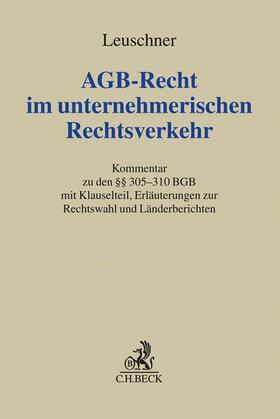 Leuschner

AGB-Recht im unternehmerischen Rechtsverkehr

Kommentar zu den §§ 305–310 BGB mit Klauselteil, Erläuterungen zur Rechtswahl und Länderberichten

B

C.H.BECK